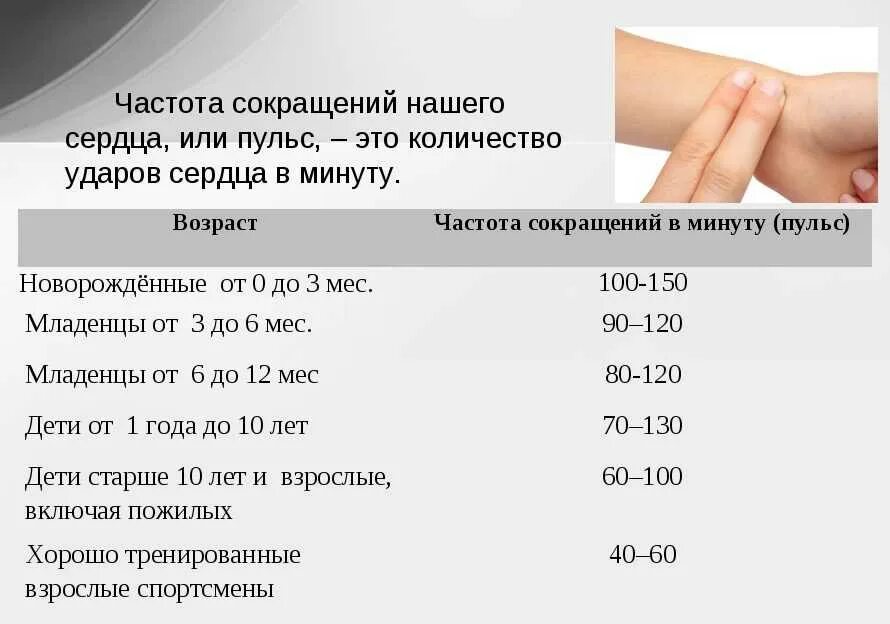 Частота сокращений нашего сердца, или пульс, – это количество ударов сердца в минуту.

| Возраст | Частота сокращений в минуту (пульс) |
|---|---|
| Новорождённые от 0 до 3 мес. | 100-150 |
| Младенцы от 3 до 6 мес. | 90–120 |
| Младенцы от 6 до 12 мес | 80-120 |
| Дети от 1 года до 10 лет | 70–130 |
| Дети старше 10 лет и взрослые, включая пожилых | 60–100 |
| Хорошо тренированные взрослые спортсмены | 40–60 |